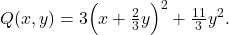 $Q(x, y) = 3\left(x + \frac{2}{3}y\right)^2 + \frac{11}{3}y^2.$